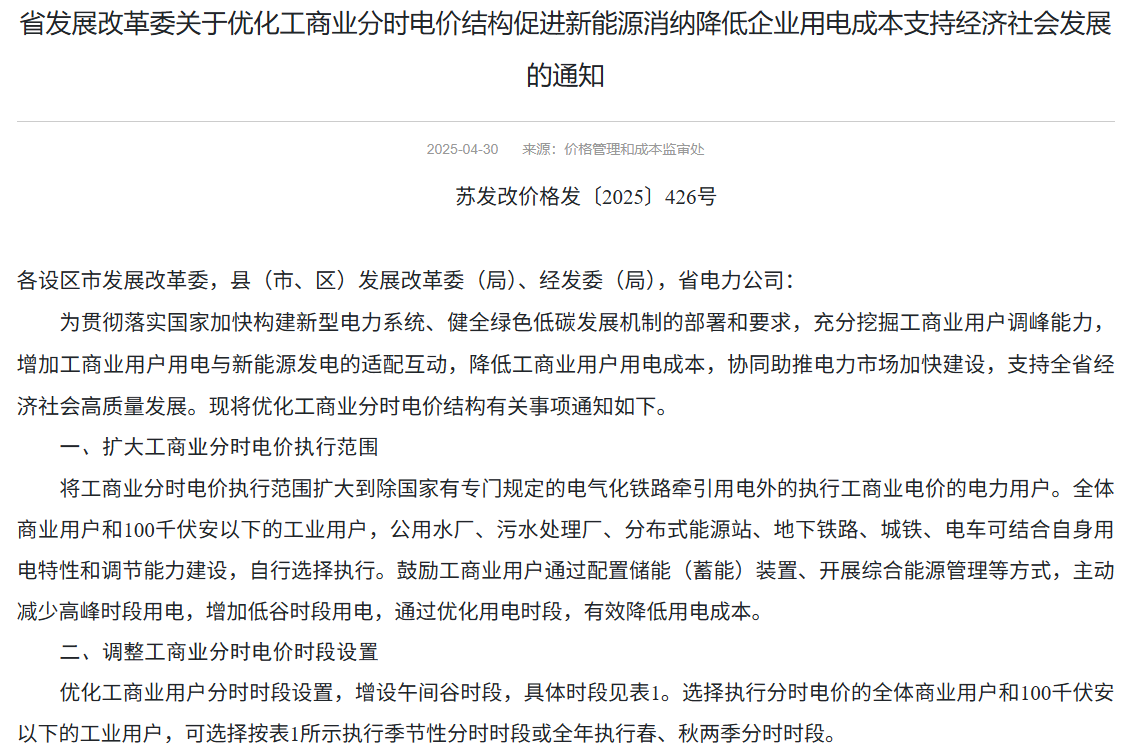 省发展改革委关于优化工商业分时电价结构促进新能源消纳降低企业用电成本支持经济社会发展的通知

2025-04-30　来源：价格管理和成本监审处

苏发改价格发〔2025〕426号

各设区市发展改革委，县（市、区）发展改革委（局）、经发委（局），省电力公司：

为贯彻落实国家加快构建新型电力系统、健全绿色低碳发展机制的部署和要求，充分挖掘工商业用户调峰能力，增加工商业用户用电与新能源发电的适配互动，降低工商业用户用电成本，协同助推电力市场加快建设，支持全省经济社会高质量发展。现将优化工商业分时电价结构有关事项通知如下。

一、扩大工商业分时电价执行范围

将工商业分时电价执行范围扩大到除国家有专门规定的电气化铁路牵引用电外的执行工商业电价的电力用户。全体商业用户和100千伏安以下的工业用户，公用水厂、污水处理厂、分布式能源站、地下铁路、城铁、电车可结合自身用电特性和调节能力建设，自行选择执行。鼓励工商业用户通过配置储能（蓄能）装置、开展综合能源管理等方式，主动减少高峰时段用电，增加低谷时段用电，通过优化用电时段，有效降低用电成本。

二、调整工商业分时电价时段设置

优化工商业用户分时时段设置，增设午间谷时段，具体时段见表1。选择执行分时电价的全体商业用户和100千伏安以下的工业用户，可选择按表1所示执行季节性分时时段或全年执行春、秋两季分时时段。